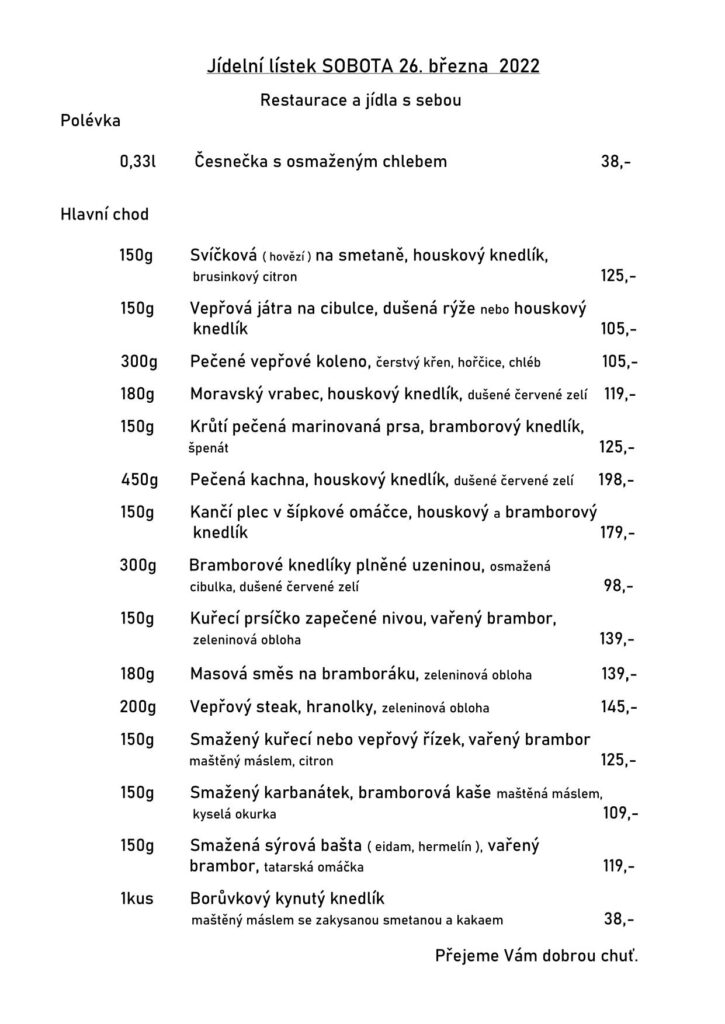 Jídelní lístek SOBOTA 26. března 2022

Restaurace a jídla s sebou

Polévka

0,33l Česnečka s osmaženým chlebem 38,-

Hlavní chod

150g Svíčková ( hovězí ) na smetaně, houskový knedlík, brusinkový citron 125,-

150g Vepřová játra na cibulce, dušená rýže nebo houskový knedlík 105,-

300g Pečené vepřové koleno, čerstvý křen, hořčice, chléb 105,-

180g Moravský vrabec, houskový knedlík, dušené červené zelí 119,-

150g Krůtí pečená marinovaná prsa, bramborový knedlík, špenát 125,-

450g Pečená kachna, houskový knedlík, dušené červené zelí 198,-

150g Kančí plec v šípkové omáčce, houskový a bramborový knedlík 179,-

300g Bramborové knedlíky plněné uzeninou, osmažená cibulka, dušené červené zelí 98,-

150g Kuřecí prsíčko zapečené nivou, vařený brambor, zeleninová obloha 139,-

180g Masová směs na bramboráku, zeleninová obloha 139,-

200g Vepřový steak, hranolky, zeleninová obloha 145,-

150g Smažený kuřecí nebo vepřový řízek, vařený brambor maštěný máslem, citron 125,-

150g Smažený karbanátek, bramborová kaše maštěná máslem, kyselá okurka 109,-

150g Smažená sýrová bašta ( eidam, hermelín ), vařený brambor, tatarská omáčka 119,-

1kus Borůvkový kynutý knedlík maštěný máslem se zakysanou smetanou a kakaem 38,-

Přejeme Vám dobrou chuť.